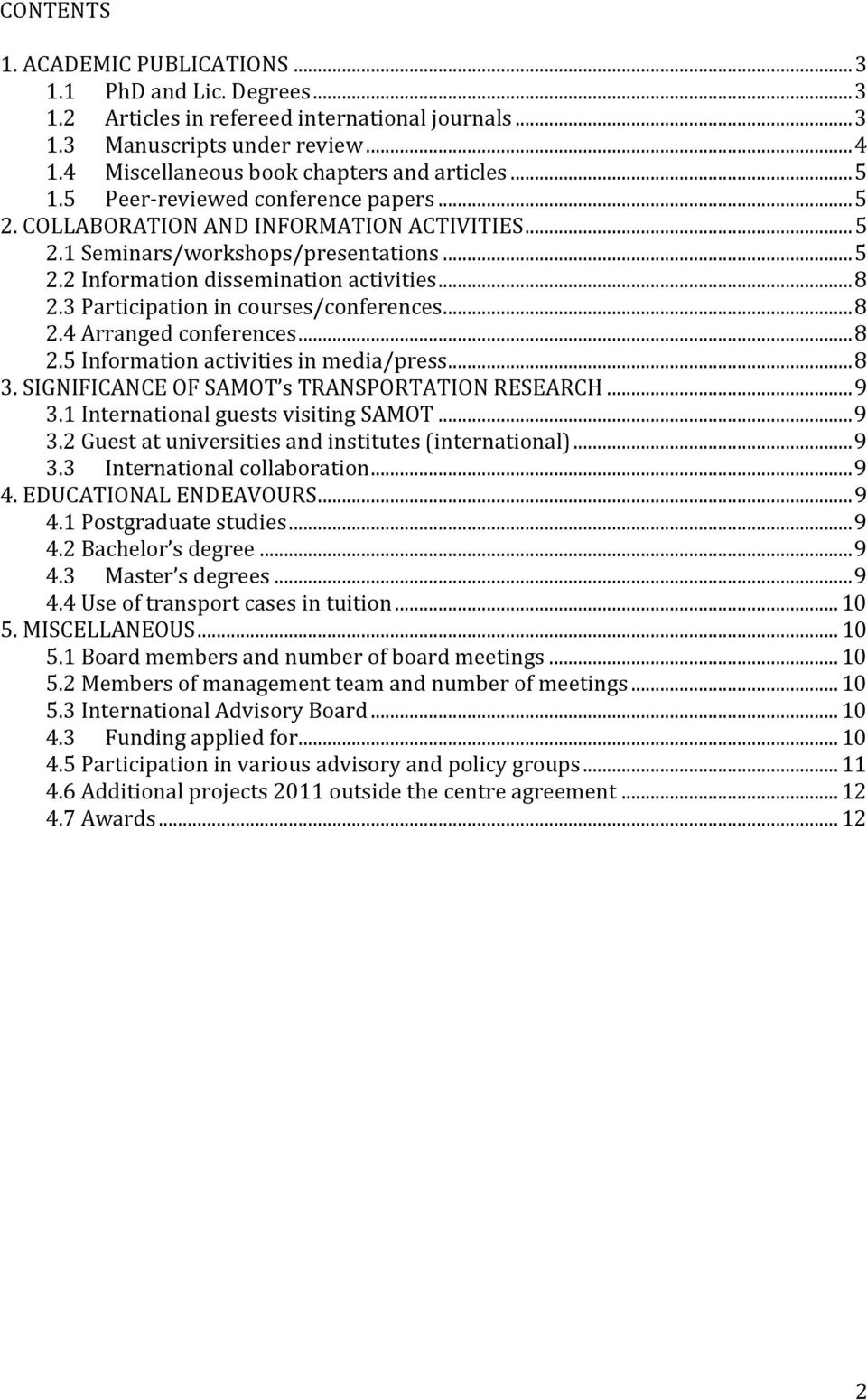 CONTENTS

1. ACADEMIC PUBLICATIONS ... 3
1.1 PhD and Lic. Degrees ... 3
1.2 Articles in refereed international journals ... 3
1.3 Manuscripts under review ... 4
1.4 Miscellaneous book chapters and articles ... 5
1.5 Peer-reviewed conference papers ... 5
2. COLLABORATION AND INFORMATION ACTIVITIES ... 5
2.1 Seminars/workshops/presentations ... 5
2.2 Information dissemination activities ... 8
2.3 Participation in courses/conferences ... 8
2.4 Arranged conferences ... 8
2.5 Information activities in media/press ... 8
3. SIGNIFICANCE OF SAMOT's TRANSPORTATION RESEARCH ... 9
3.1 International guests visiting SAMOT ... 9
3.2 Guest at universities and institutes (international) ... 9
3.3 International collaboration ... 9
4. EDUCATIONAL ENDEAVOURS ... 9
4.1 Postgraduate studies ... 9
4.2 Bachelor's degree ... 9
4.3 Master's degrees ... 9
4.4 Use of transport cases in tuition ... 10
5. MISCELLANEOUS ... 10
5.1 Board members and number of board meetings ... 10
5.2 Members of management team and number of meetings ... 10
5.3 International Advisory Board ... 10
4.3 Funding applied for ... 10
4.5 Participation in various advisory and policy groups ... 11
4.6 Additional projects 2011 outside the centre agreement ... 12
4.7 Awards ... 12

2